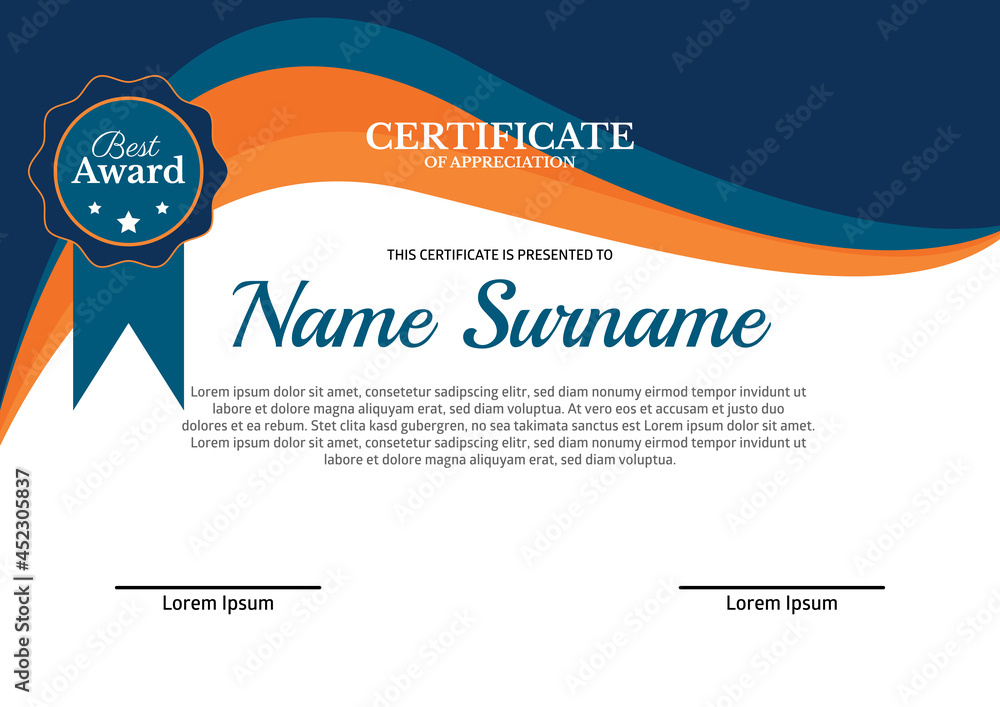 Best
Award

CERTIFICATE
OF APPRECIATION

THIS CERTIFICATE IS PRESENTED TO

Name Surname

Lorem ipsum dolor sit amet, consetetur sadipscing elitr, sed diam nonumy eirmod tempor invidunt ut labore et dolore magna aliquyam erat, sed diam voluptua. At vero eos et accusam et justo duo dolores et ea rebum. Stet clita kasd gubergren, no sea takimata sanctus est Lorem ipsum dolor sit amet. Lorem ipsum dolor sit amet, consetetur sadipscing elitr, sed diam nonumy eirmod tempor invidunt ut labore et dolore magna aliquyam erat, sed diam voluptua.

Lorem Ipsum

Lorem Ipsum

Adobe Stock | #452305837